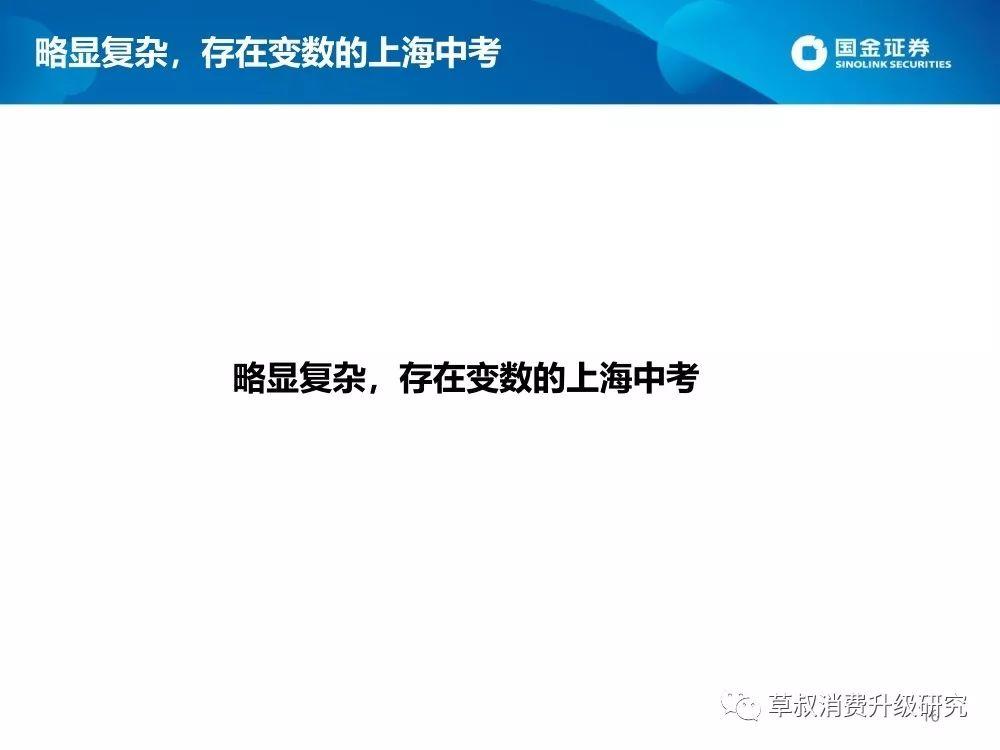 略显复杂，存在变数的上海中考

国金证券
SINOLINK SECURITIES

略显复杂，存在变数的上海中考

草叔消费升级研究